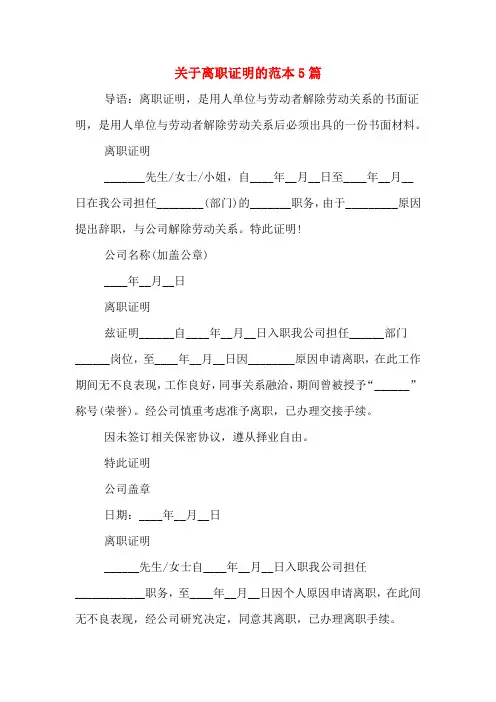 关于离职证明的范本5篇

导语：离职证明，是用人单位与劳动者解除劳动关系的书面证明，是用人单位与劳动者解除劳动关系后必须出具的一份书面材料。

离职证明

_______先生/女士/小姐，自____年__月__日至____年__月__日在我公司担任________(部门)的_______职务，由于_________原因提出辞职，与公司解除劳动关系。特此证明！

公司名称(加盖公章)

____年__月__日

离职证明

兹证明______自____年__月__日入职我公司担任______部门______岗位，至____年__月__日因________原因申请离职，在此工作期间无不良表现，工作良好，同事关系融洽，期间曾被授予“______”称号(荣誉)。经公司慎重考虑准予离职，已办理交接手续。

因未签订相关保密协议，遵从择业自由。

特此证明

公司盖章

日期：____年__月__日

离职证明

______先生/女士自____年__月__日入职我公司担任____________职务，至____年__月__日因个人原因申请离职，在此间无不良表现，经公司研究决定，同意其离职，已办理离职手续。